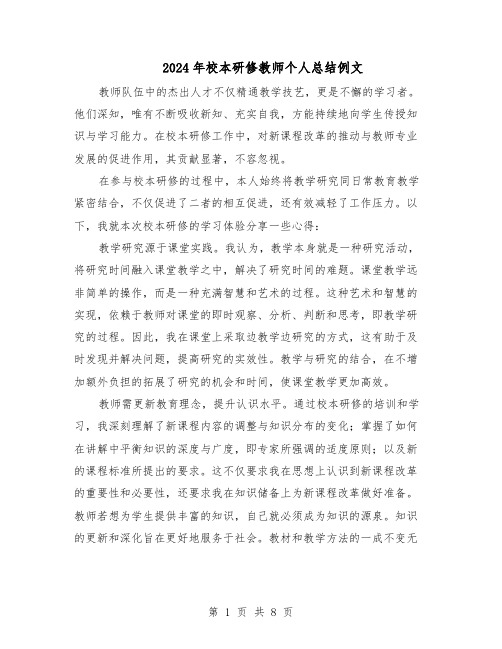 2024年校本研修教师个人总结例文

教师队伍中的杰出人才不仅精通教学技艺，更是不懈的学习者。他们深知，唯有不断吸收新知、充实自我，方能持续地向学生传授知识与学习能力。在校本研修工作中，对新课程改革的推动与教师专业发展的促进作用，其贡献显著，不容忽视。

在参与校本研修的过程中，本人始终将教学研究同日常教育教学紧密结合，不仅促进了二者的相互促进，还有效减轻了工作压力。以下，我就本次校本研修的学习体验分享一些心得：

教学研究源于课堂实践。我认为，教学本身就是一种研究活动，将研究时间融入课堂教学之中，解决了研究时间的难题。课堂教学远非简单的操作，而是一种充满智慧和艺术的过程。这种艺术和智慧的实现，依赖于教师对课堂的即时观察、分析、判断和思考，即教学研究的过程。因此，我在课堂上采取边教学边研究的方式，这有助于及时发现并解决问题，提高研究的实效性。教学与研究的结合，在不增加额外负担的拓展了研究的机会和时间，使课堂教学更加高效。

教师需更新教育理念，提升认识水平。通过校本研修的培训和学习，我深刻理解了新课程内容的调整与知识分布的变化；掌握了如何在讲解中平衡知识的深度与广度，即专家所强调的适度原则；以及新的课程标准所提出的要求。这不仅要求我在思想上认识到新课程改革的重要性和必要性，还要求我在知识储备上为新课程改革做好准备。教师若想为学生提供丰富的知识，自己就必须成为知识的源泉。知识的更新和深化旨在更好地服务于社会。教材和教学方法的一成不变无

第 1 页 共 8 页